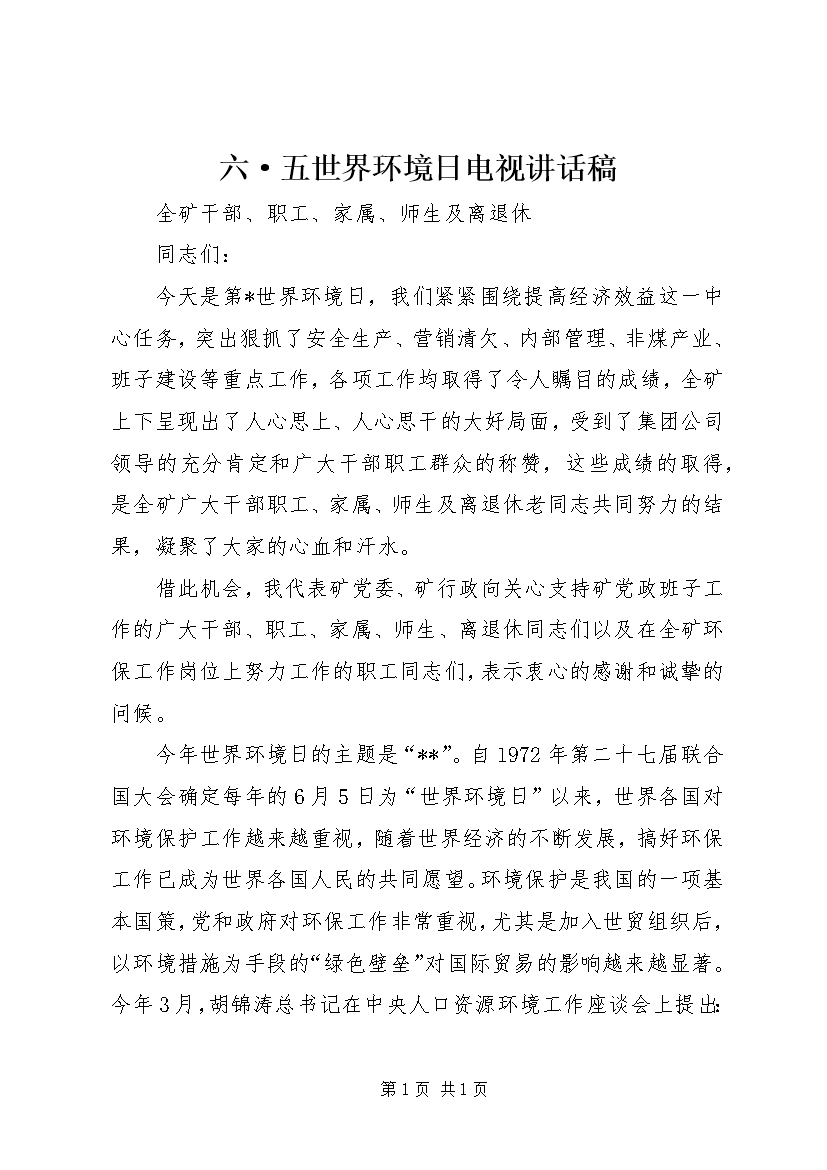 六·五世界环境日电视讲话稿

全矿干部、职工、家属、师生及离退休

同志们：

今天是第*世界环境日，我们紧紧围绕提高经济效益这一中心任务，突出狠抓了安全生产、营销清欠、内部管理、非煤产业、班子建设等重点工作，各项工作均取得了令人瞩目的成绩，全矿上下呈现出了人心思上、人心思干的大好局面，受到了集团公司领导的充分肯定和广大干部职工群众的称赞，这些成绩的取得，是全矿广大干部职工、家属、师生及离退休老同志共同努力的结果，凝聚了大家的心血和汗水。

借此机会，我代表矿党委、矿行政向关心支持矿党政班子工作的广大干部、职工、家属、师生、离退休同志们以及在全矿环保工作岗位上努力工作的职工同志们，表示衷心的感谢和诚挚的问候。

今年世界环境日的主题是“**”。自1972年第二十七届联合国大会确定每年的6月5日为“世界环境日”以来，世界各国对环境保护工作越来越重视，随着世界经济的不断发展，搞好环保工作已成为世界各国人民的共同愿望。环境保护是我国的一项基本国策，党和政府对环保工作非常重视，尤其是加入世贸组织后，以环境措施为手段的“绿色壁垒”对国际贸易的影响越来越显著。今年3月，胡锦涛总书记在中央人口资源环境工作座谈会上提出:

第1页 共1页